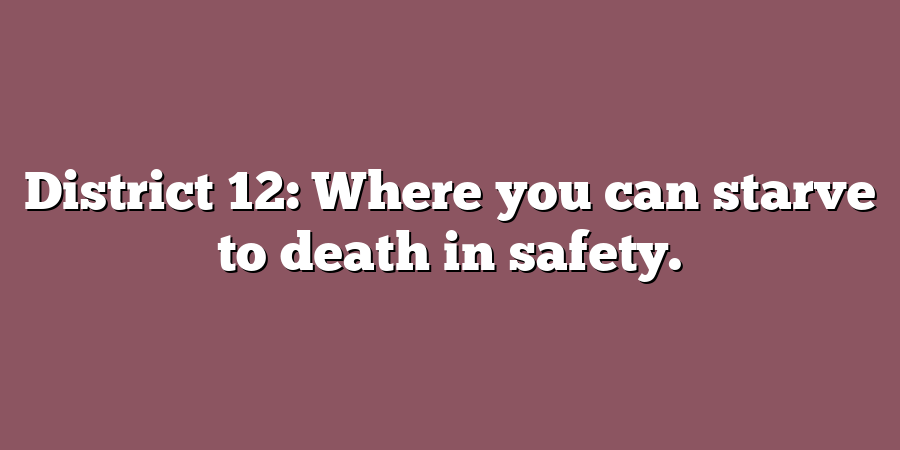 District 12: Where you can starve to death in safety.